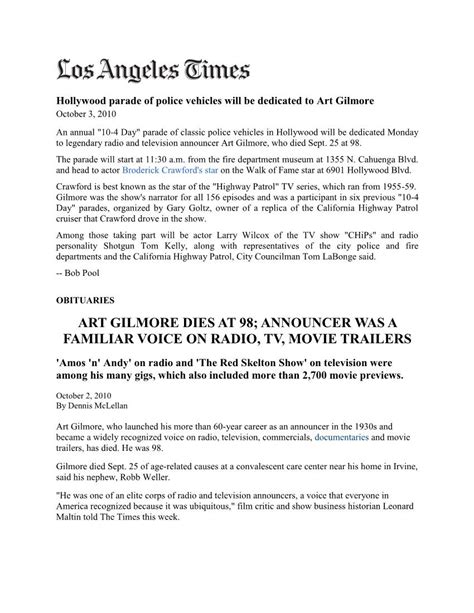 Los Angeles Times

Hollywood parade of police vehicles will be dedicated to Art Gilmore
October 3, 2010

An annual "10-4 Day" parade of classic police vehicles in Hollywood will be dedicated Monday to legendary radio and television announcer Art Gilmore, who died Sept. 25 at 98.

The parade will start at 11:30 a.m. from the fire department museum at 1355 N. Cahuenga Blvd. and head to actor Broderick Crawford's star on the Walk of Fame star at 6901 Hollywood Blvd.

Crawford is best known as the star of the "Highway Patrol" TV series, which ran from 1955-59. Gilmore was the show's narrator for all 156 episodes and was a participant in six previous "10-4 Day" parades, organized by Gary Goltz, owner of a replica of the California Highway Patrol cruiser that Crawford drove in the show.

Among those taking part will be actor Larry Wilcox of the TV show "CHiPs" and radio personality Shotgun Tom Kelly, along with representatives of the city police and fire departments and the California Highway Patrol, City Councilman Tom LaBonge said.

-- Bob Pool

OBITUARIES

ART GILMORE DIES AT 98; ANNOUNCER WAS A FAMILIAR VOICE ON RADIO, TV, MOVIE TRAILERS

'Amos 'n' Andy' on radio and 'The Red Skelton Show' on television were among his many gigs, which also included more than 2,700 movie previews.

October 2, 2010
By Dennis McLellan

Art Gilmore, who launched his more than 60-year career as an announcer in the 1930s and became a widely recognized voice on radio, television, commercials, documentaries and movie trailers, has died. He was 98.

Gilmore died Sept. 25 of age-related causes at a convalescent care center near his home in Irvine, said his nephew, Robb Weller.

"He was one of an elite corps of radio and television announcers, a voice that everyone in America recognized because it was ubiquitous," film critic and show business historian Leonard Maltin told The Times this week.